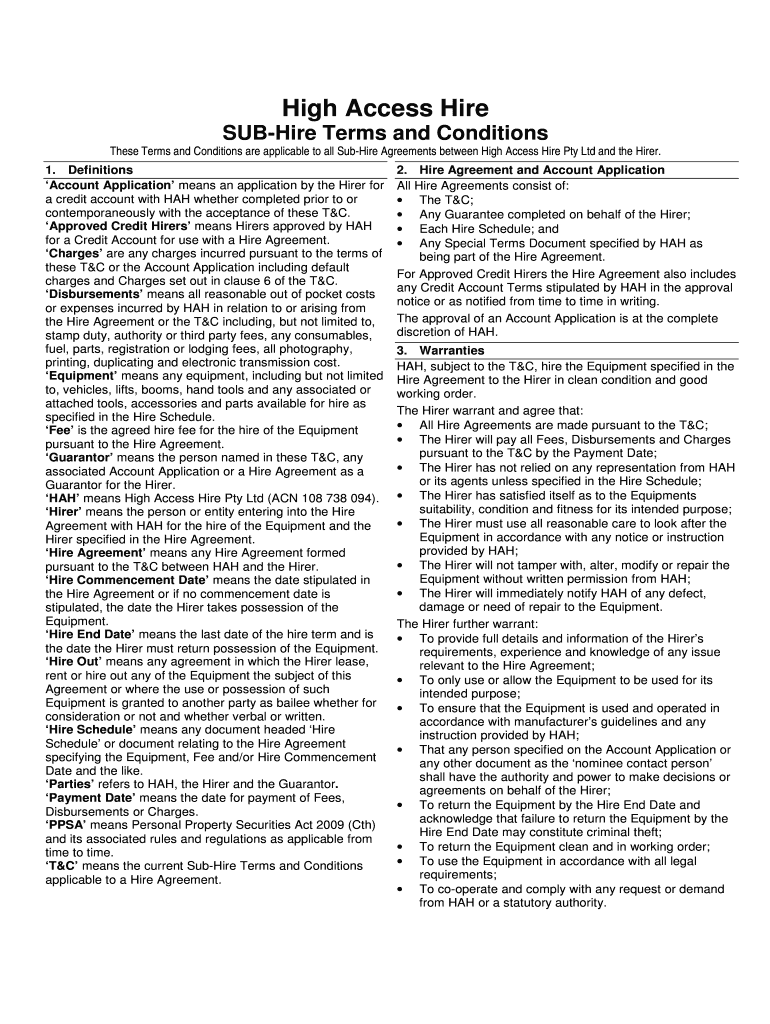 High Access Hire

SUB-Hire Terms and Conditions

These Terms and Conditions are applicable to all Sub-Hire Agreements between High Access Hire Pty Ltd and the Hirer.

1. Definitions

'Account Application' means an application by the Hirer for a credit account with HAH whether completed prior to or contemporaneously with the acceptance of these T&C.
'Approved Credit Hirers' means Hirers approved by HAH for a Credit Account for use with a Hire Agreement.
'Charges' are any charges incurred pursuant to the terms of these T&C or the Account Application including default charges and Charges set out in clause 6 of the T&C.
'Disbursements' means all reasonable out of pocket costs or expenses incurred by HAH in relation to or arising from the Hire Agreement or the T&C including, but not limited to, stamp duty, authority or third party fees, any consumables, fuel, parts, registration or lodging fees, all photography, printing, duplicating and electronic transmission cost.
'Equipment' means any equipment, including but not limited to, vehicles, lifts, booms, hand tools and any associated or attached tools, accessories and parts available for hire as specified in the Hire Schedule.
'Fee' is the agreed hire fee for the hire of the Equipment pursuant to the Hire Agreement.
'Guarantor' means the person named in these T&C, any associated Account Application or a Hire Agreement as a Guarantor for the Hirer.
'HAH' means High Access Hire Pty Ltd (ACN 108 738 094).
'Hirer' means the person or entity entering into the Hire Agreement with HAH for the hire of the Equipment and the Hirer specified in the Hire Agreement.
'Hire Agreement' means any Hire Agreement formed pursuant to the T&C between HAH and the Hirer.
'Hire Commencement Date' means the date stipulated in the Hire Agreement or if no commencement date is stipulated, the date the Hirer takes possession of the Equipment.
'Hire End Date' means the last date of the hire term and is the date the Hirer must return possession of the Equipment.
'Hire Out' means any agreement in which the Hirer lease, rent or hire out any of the Equipment the subject of this Agreement or where the use or possession of such Equipment is granted to another party as bailee whether for consideration or not and whether verbal or written.
'Hire Schedule' means any document headed 'Hire Schedule' or document relating to the Hire Agreement specifying the Equipment, Fee and/or Hire Commencement Date and the like.
'Parties' refers to HAH, the Hirer and the Guarantor.
'Payment Date' means the date for payment of Fees, Disbursements or Charges.
'PPSA' means Personal Property Securities Act 2009 (Cth) and its associated rules and regulations as applicable from time to time.
'T&C' means the current Sub-Hire Terms and Conditions applicable to a Hire Agreement.

2. Hire Agreement and Account Application

All Hire Agreements consist of:
• The T&C;
• Any Guarantee completed on behalf of the Hirer;
• Each Hire Schedule; and
• Any Special Terms Document specified by HAH as being part of the Hire Agreement.

For Approved Credit Hirers the Hire Agreement also includes any Credit Account Terms stipulated by HAH in the approval notice or as notified from time to time in writing.

The approval of an Account Application is at the complete discretion of HAH.

3. Warranties

HAH, subject to the T&C, hire the Equipment specified in the Hire Agreement to the Hirer in clean condition and good working order.

The Hirer warrant and agree that:
• All Hire Agreements are made pursuant to the T&C;
• The Hirer will pay all Fees, Disbursements and Charges pursuant to the T&C by the Payment Date;
• The Hirer has not relied on any representation from HAH or its agents unless specified in the Hire Schedule;
• The Hirer has satisfied itself as to the Equipments suitability, condition and fitness for its intended purpose;
• The Hirer must use all reasonable care to look after the Equipment in accordance with any notice or instruction provided by HAH;
• The Hirer will not tamper with, alter, modify or repair the Equipment without written permission from HAH;
• The Hirer will immediately notify HAH of any defect, damage or need of repair to the Equipment.

The Hirer further warrant:
• To provide full details and information of the Hirer's requirements, experience and knowledge of any issue relevant to the Hire Agreement;
• To only use or allow the Equipment to be used for its intended purpose;
• To ensure that the Equipment is used and operated in accordance with manufacturer's guidelines and any instruction provided by HAH;
• That any person specified on the Account Application or any other document as the 'nominee contact person' shall have the authority and power to make decisions or agreements on behalf of the Hirer;
• To return the Equipment by the Hire End Date and acknowledge that failure to return the Equipment by the Hire End Date may constitute criminal theft;
• To return the Equipment clean and in working order;
• To use the Equipment in accordance with all legal requirements;
• To co-operate and comply with any request or demand from HAH or a statutory authority.